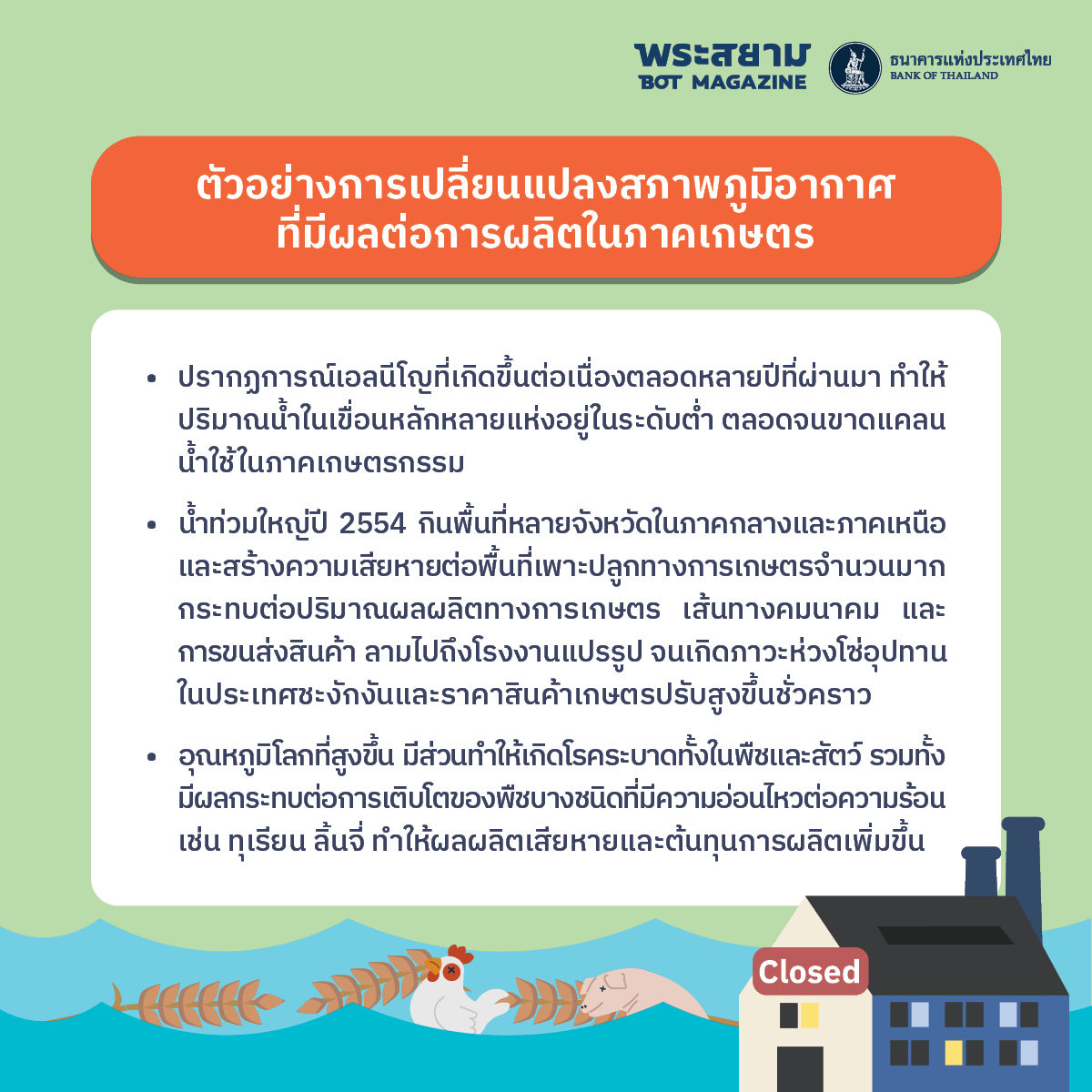 พระสยาม
BOT MAGAZINE

ธนาคารแห่งประเทศไทย
BANK OF THAILAND

ตัวอย่างการเปลี่ยนแปลงสภาพภูมิอากาศ
ที่มีผลต่อการผลิตในภาคเกษตร

• ปรากฏการณ์เอลนีโญที่เกิดขึ้นต่อเนื่องตลอดหลายปีที่ผ่านมา ทำให้ปริมาณน้ำในเขื่อนหลักหลายแห่งอยู่ในระดับต่ำ ตลอดจนขาดแคลนน้ำใช้ในภาคเกษตรกรรม

• น้ำท่วมใหญ่ปี 2554 กินพื้นที่หลายจังหวัดในภาคกลางและภาคเหนือ และสร้างความเสียหายต่อพื้นที่เพาะปลูกทางการเกษตรจำนวนมาก กระทบต่อปริมาณผลผลิตทางการเกษตร เส้นทางคมนาคม และการขนส่งสินค้า ลามไปถึงโรงงานแปรรูป จนเกิดภาวะห่วงโซ่อุปทานในประเทศชะงักงันและราคาสินค้าเกษตรปรับสูงขึ้นชั่วคราว

• อุณหภูมิโลกที่สูงขึ้น มีส่วนทำให้เกิดโรคระบาดทั้งในพืชและสัตว์ รวมทั้งมีผลกระทบต่อการเติบโตของพืชบางชนิดที่มีความอ่อนไหวต่อความร้อน เช่น ทุเรียน ลิ้นจี่ ทำให้ผลผลิตเสียหายและต้นทุนการผลิตเพิ่มขึ้น

Closed